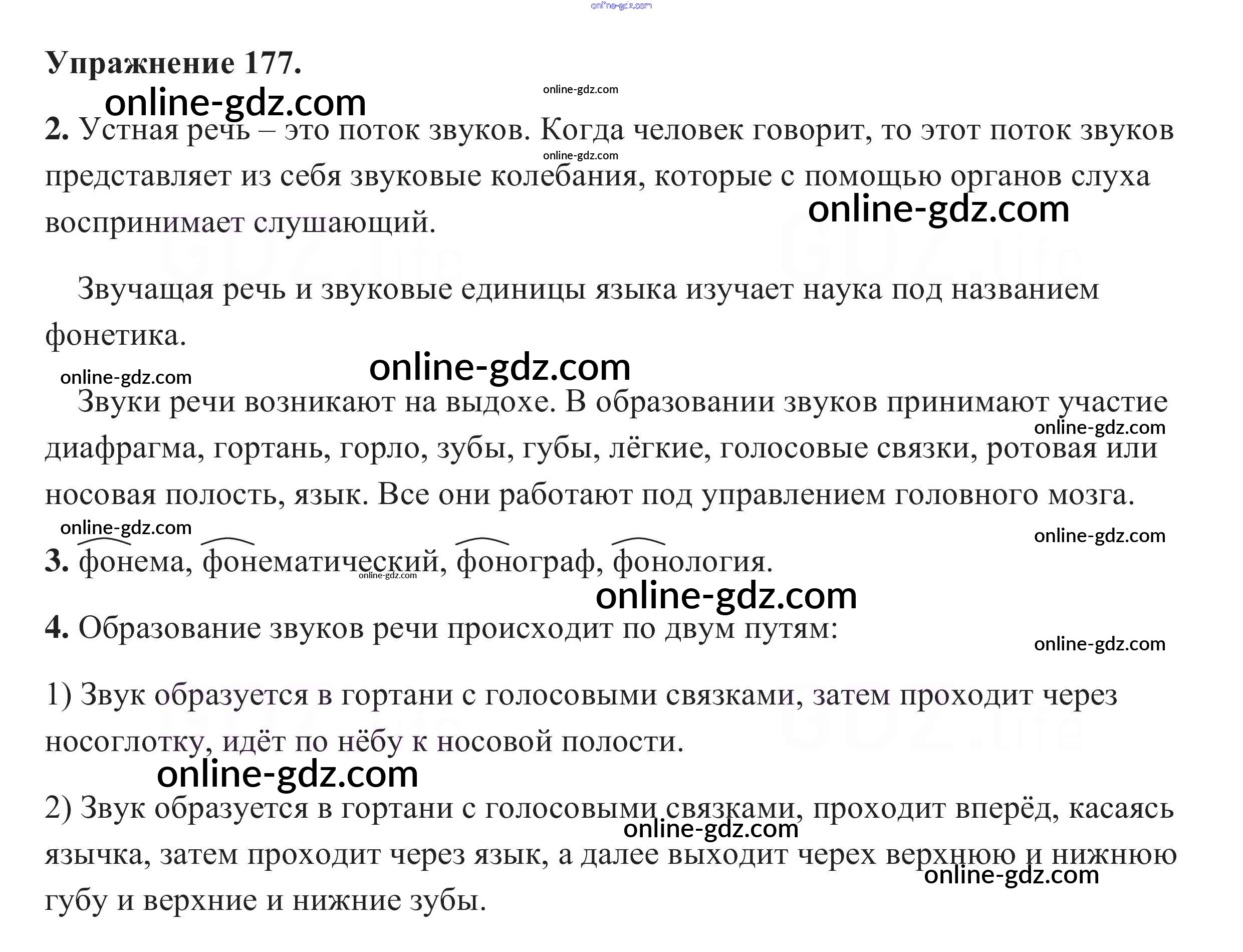 Упражнение 177.

2. Устная речь – это поток звуков. Когда человек говорит, то этот поток звуков представляет из себя звуковые колебания, которые с помощью органов слуха воспринимает слушающий.

Звучащая речь и звуковые единицы языка изучает наука под названием фонетика.

Звуки речи возникают на выдохе. В образовании звуков принимают участие диафрагма, гортань, горло, зубы, губы, лёгкие, голосовые связки, ротовая или носовая полость, язык. Все они работают под управлением головного мозга.

3. фонема, фонематический, фонограф, фонология.

4. Образование звуков речи происходит по двум путям:

1) Звук образуется в гортани с голосовыми связками, затем проходит через носоглотку, идёт по нёбу к носовой полости.

2) Звук образуется в гортани с голосовыми связками, проходит вперёд, касаясь язычка, затем проходит через язык, а далее выходит черех верхнюю и нижнюю губу и верхние и нижние зубы.

online-gdz.com

GDZ.life